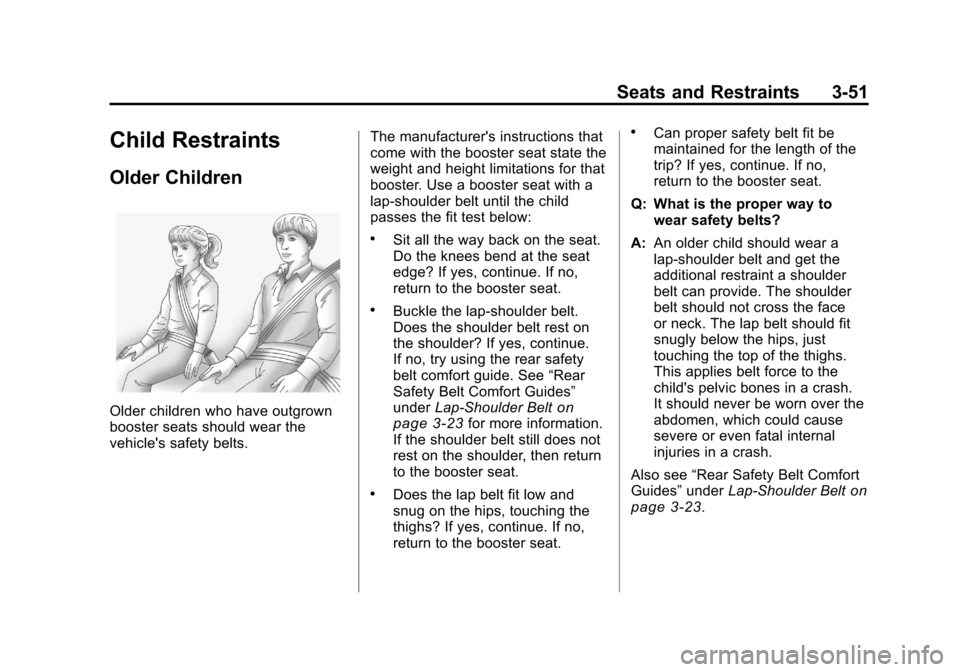 Seats and Restraints 3-51

Child Restraints

Older Children

Older children who have outgrown booster seats should wear the vehicle's safety belts.

The manufacturer's instructions that come with the booster seat state the weight and height limitations for that booster. Use a booster seat with a lap-shoulder belt until the child passes the fit test below:

• Sit all the way back on the seat. Do the knees bend at the seat edge? If yes, continue. If no, return to the booster seat.

• Buckle the lap-shoulder belt. Does the shoulder belt rest on the shoulder? If yes, continue. If no, try using the rear safety belt comfort guide. See “Rear Safety Belt Comfort Guides” under Lap-Shoulder Belt on page 3-23 for more information. If the shoulder belt still does not rest on the shoulder, then return to the booster seat.

• Does the lap belt fit low and snug on the hips, touching the thighs? If yes, continue. If no, return to the booster seat.

• Can proper safety belt fit be maintained for the length of the trip? If yes, continue. If no, return to the booster seat.

Q: What is the proper way to wear safety belts?

A: An older child should wear a lap-shoulder belt and get the additional restraint a shoulder belt can provide. The shoulder belt should not cross the face or neck. The lap belt should fit snugly below the hips, just touching the top of the thighs. This applies belt force to the child's pelvic bones in a crash. It should never be worn over the abdomen, which could cause severe or even fatal internal injuries in a crash.

Also see “Rear Safety Belt Comfort Guides” under Lap-Shoulder Belt on page 3-23.

carmanualsonline.info